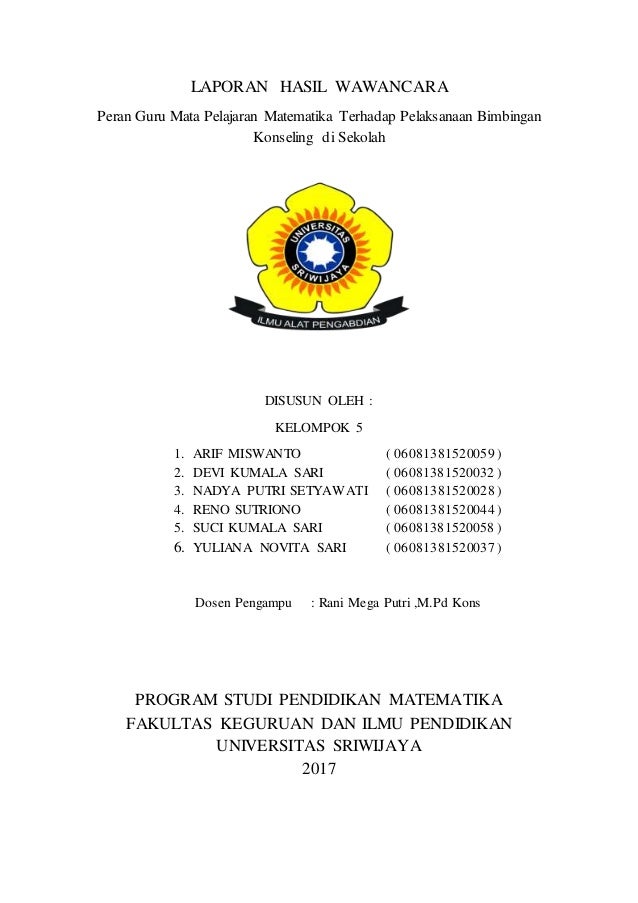 LAPORAN HASIL WAWANCARA

Peran Guru Mata Pelajaran Matematika Terhadap Pelaksanaan Bimbingan Konseling di Sekolah

UNIVERSITAS SRIWIJAYA

ILMU ALAT PENGABDIAN

DISUSUN OLEH :

KELOMPOK 5

1. ARIF MISWANTO ( 06081381520059 )
2. DEVI KUMALA SARI ( 06081381520032 )
3. NADYA PUTRI SETYAWATI ( 06081381520028 )
4. RENO SUTRIONO ( 06081381520044 )
5. SUCI KUMALA SARI ( 06081381520058 )
6. YULIANA NOVITA SARI ( 06081381520037 )

Dosen Pengampu : Rani Mega Putri ,M.Pd Kons

PROGRAM STUDI PENDIDIKAN MATEMATIKA
FAKULTAS KEGURUAN DAN ILMU PENDIDIKAN
UNIVERSITAS SRIWIJAYA
2017